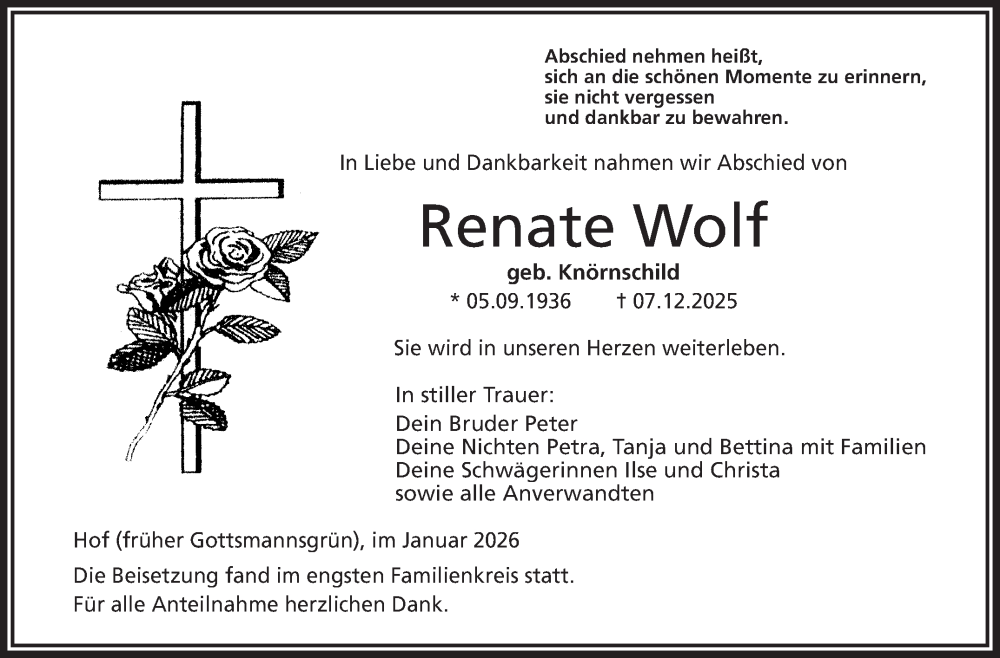 Abschied nehmen heißt,
sich an die schönen Momente zu erinnern,
sie nicht vergessen
und dankbar zu bewahren.

In Liebe und Dankbarkeit nahmen wir Abschied von

Renate Wolf

geb. Knörnschild

* 05.09.1936 † 07.12.2025

Sie wird in unseren Herzen weiterleben.

In stiller Trauer:
Dein Bruder Peter
Deine Nichten Petra, Tanja und Bettina mit Familien
Deine Schwägerinnen Ilse und Christa
sowie alle Anverwandten

Hof (früher Gottsmannsgrün), im Januar 2026

Die Beisetzung fand im engsten Familienkreis statt.
Für alle Anteilnahme herzlichen Dank.